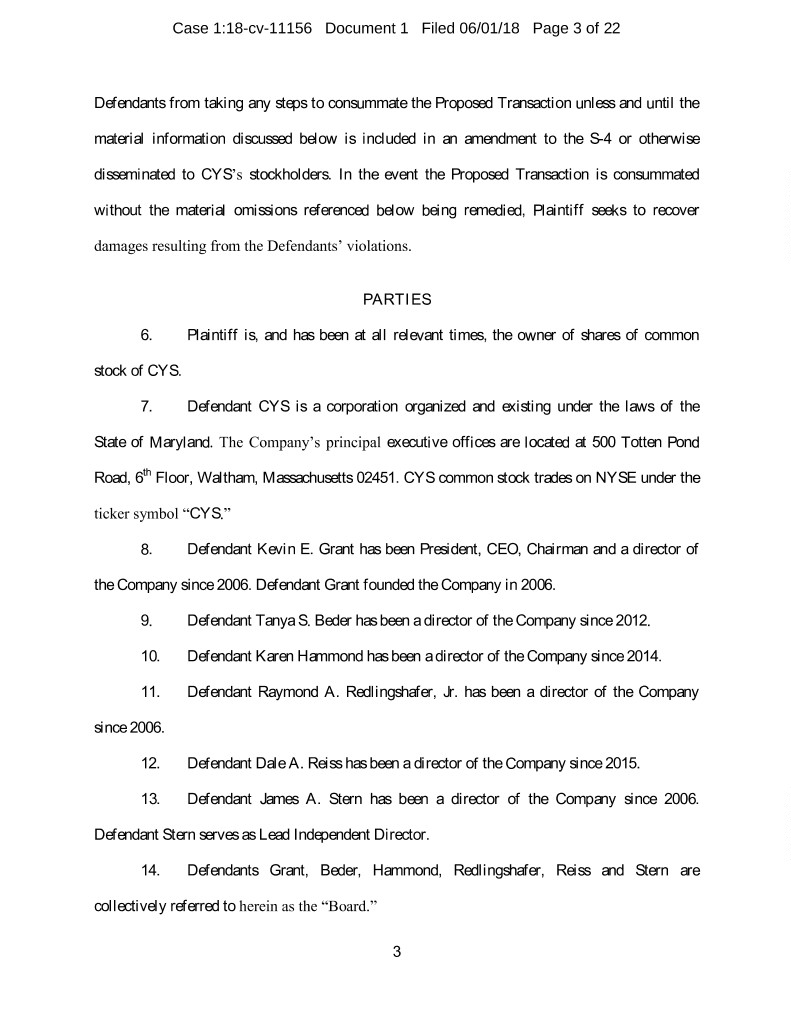 Case 1:18-cv-11156 Document 1 Filed 06/01/18 Page 3 of 22

Defendants from taking any steps to consummate the Proposed Transaction unless and until the material information discussed below is included in an amendment to the S-4 or otherwise disseminated to CYS's stockholders. In the event the Proposed Transaction is consummated without the material omissions referenced below being remedied, Plaintiff seeks to recover damages resulting from the Defendants' violations.

PARTIES

6. Plaintiff is, and has been at all relevant times, the owner of shares of common stock of CYS.

7. Defendant CYS is a corporation organized and existing under the laws of the State of Maryland. The Company's principal executive offices are located at 500 Totten Pond Road, $6^{th}$ Floor, Waltham, Massachusetts 02451. CYS common stock trades on NYSE under the ticker symbol "CYS."

8. Defendant Kevin E. Grant has been President, CEO, Chairman and a director of the Company since 2006. Defendant Grant founded the Company in 2006.

9. Defendant Tanya S. Beder has been a director of the Company since 2012.

10. Defendant Karen Hammond has been a director of the Company since 2014.

11. Defendant Raymond A. Redlingshafer, Jr. has been a director of the Company since 2006.

12. Defendant Dale A. Reiss has been a director of the Company since 2015.

13. Defendant James A. Stern has been a director of the Company since 2006. Defendant Stern serves as Lead Independent Director.

14. Defendants Grant, Beder, Hammond, Redlingshafer, Reiss and Stern are collectively referred to herein as the "Board."

3